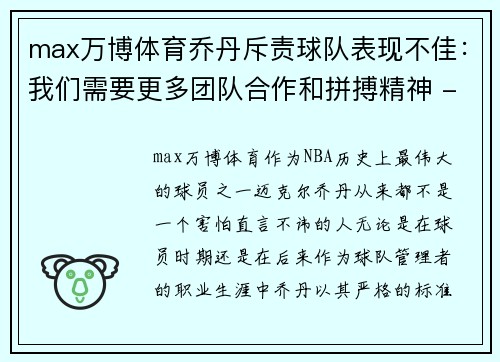 max万博体育乔丹斥责球队表现不佳：我们需要更多团队合作和拼搏精神 -

max万博体育作为NBA历史上最伟大的球员之一迈克尔乔丹从来都不是一个害怕直言不讳的人无论是在球员时期还是在后来作为球队管理者的职业生涯中乔丹以其严格的标准